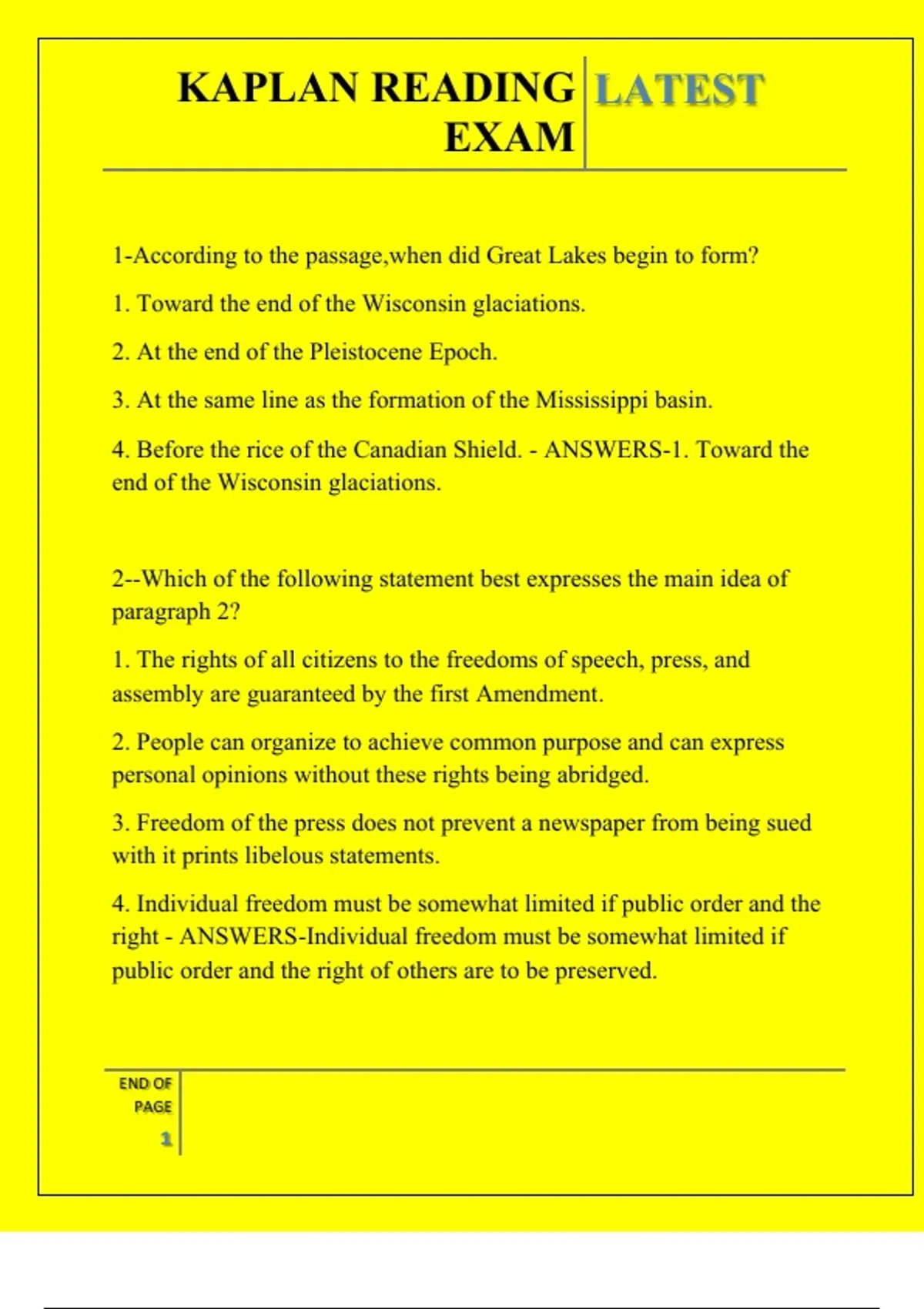 KAPLAN READING EXAM

LATEST

1-According to the passage,when did Great Lakes begin to form?

1. Toward the end of the Wisconsin glaciations.

2. At the end of the Pleistocene Epoch.

3. At the same line as the formation of the Mississippi basin.

4. Before the rice of the Canadian Shield. - ANSWERS-1. Toward the end of the Wisconsin glaciations.

2--Which of the following statement best expresses the main idea of paragraph 2?

1. The rights of all citizens to the freedoms of speech, press, and assembly are guaranteed by the first Amendment.

2. People can organize to achieve common purpose and can express personal opinions without these rights being abridged.

3. Freedom of the press does not prevent a newspaper from being sued with it prints libelous statements.

4. Individual freedom must be somewhat limited if public order and the right - ANSWERS-Individual freedom must be somewhat limited if public order and the right of others are to be preserved.

END OF PAGE

1